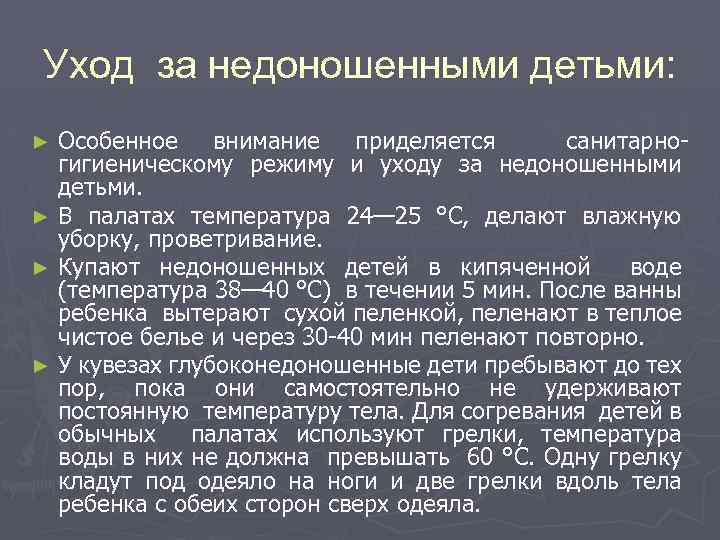 Уход за недоношенными детьми:

► Особенное внимание приделяется санитарно-гигиеническому режиму и уходу за недоношенными детьми.

► В палатах температура 24—25 °С, делают влажную уборку, проветривание.

► Купают недоношенных детей в кипяченной воде (температура 38—40 °С) в течении 5 мин. После ванны ребенка вытерают сухой пеленкой, пеленают в теплое чистое белье и через 30-40 мин пеленают повторно.

► У кувезах глубоконедоношенные дети пребывают до тех пор, пока они самостоятельно не удерживают постоянную температуру тела. Для согревания детей в обычных палатах используют грелки, температура воды в них не должна превышать 60 °С. Одну грелку кладут под одеяло на ноги и две грелки вдоль тела ребенка с обеих сторон сверх одеяла.